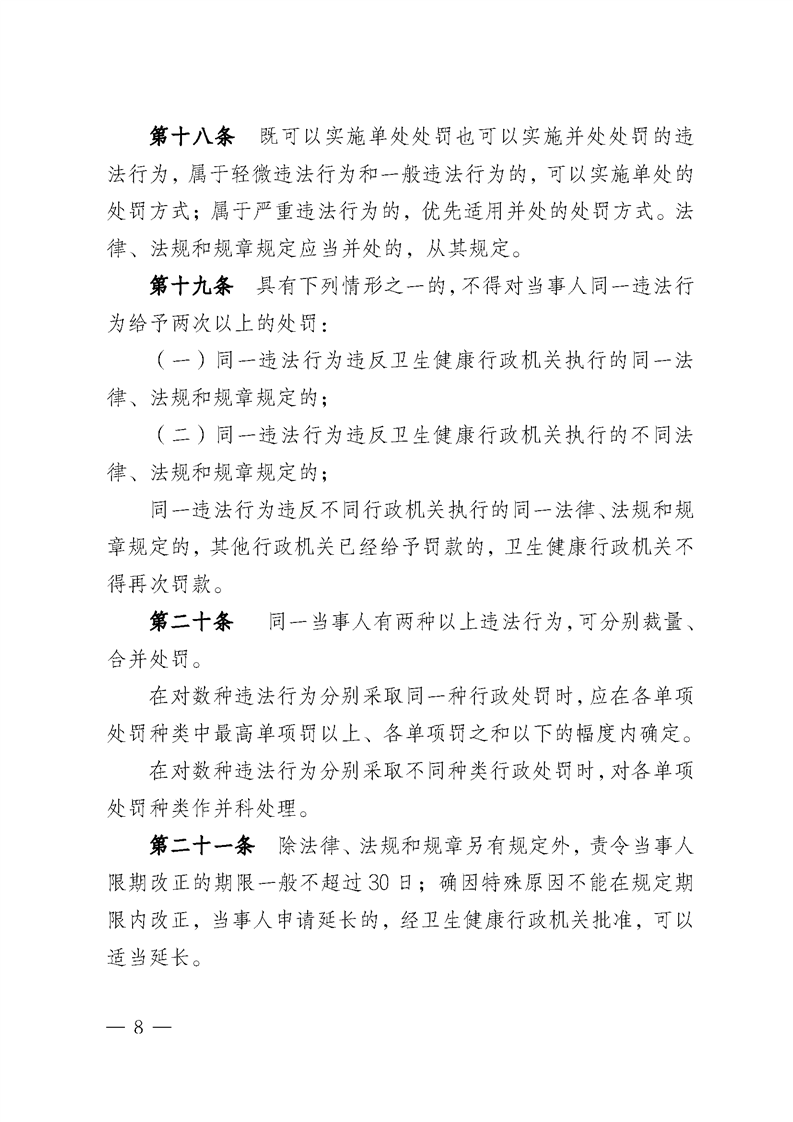 第十八条　既可以实施单处处罚也可以实施并处处罚的违法行为，属于轻微违法行为和一般违法行为的，可以实施单处的处罚方式；属于严重违法行为的，优先适用并处的处罚方式。法律、法规和规章规定应当并处的，从其规定。

第十九条　具有下列情形之一的，不得对当事人同一违法行为给予两次以上的处罚：

（一）同一违法行为违反卫生健康行政机关执行的同一法律、法规和规章规定的；

（二）同一违法行为违反卫生健康行政机关执行的不同法律、法规和规章规定的；

同一违法行为违反不同行政机关执行的同一法律、法规和规章规定的，其他行政机关已经给予罚款的，卫生健康行政机关不得再次罚款。

第二十条　同一当事人有两种以上违法行为，可分别裁量、合并处罚。

在对数种违法行为分别采取同一种行政处罚时，应在各单项处罚种类中最高单项罚以上、各单项罚之和以下的幅度内确定。

在对数种违法行为分别采取不同种类行政处罚时，对各单项处罚种类作并科处理。

第二十一条　除法律、法规和规章另有规定外，责令当事人限期改正的期限一般不超过30日；确因特殊原因不能在规定期限内改正，当事人申请延长的，经卫生健康行政机关批准，可以适当延长。

— 8 —